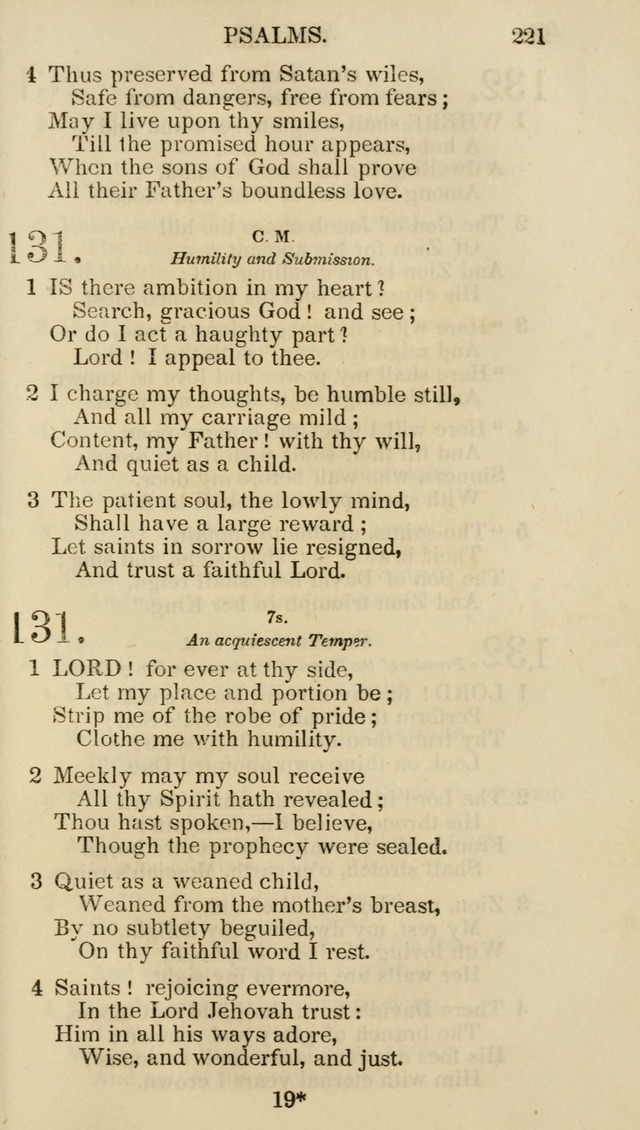 PSALMS. 221

4 Thus preserved from Satan's wiles,
Safe from dangers, free from fears;
May I live upon thy smiles,
Till the promised hour appears,
When the sons of God shall prove
All their Father's boundless love.

131. C. M.
Humility and Submission.

1 IS there ambition in my heart?
Search, gracious God! and see;
Or do I act a haughty part?
Lord! I appeal to thee.

2 I charge my thoughts, be humble still,
And all my carriage mild;
Content, my Father! with thy will,
And quiet as a child.

3 The patient soul, the lowly mind,
Shall have a large reward;
Let saints in sorrow lie resigned,
And trust a faithful Lord.

131. 7s.
An acquiescent Temper.

1 LORD! for ever at thy side,
Let my place and portion be;
Strip me of the robe of pride;
Clothe me with humility.

2 Meekly may my soul receive
All thy Spirit hath revealed;
Thou hast spoken,—I believe,
Though the prophecy were sealed.

3 Quiet as a weaned child,
Weaned from the mother's breast,
By no subtlety beguiled,
On thy faithful word I rest.

4 Saints! rejoicing evermore,
In the Lord Jehovah trust:
Him in all his ways adore,
Wise, and wonderful, and just.

19*